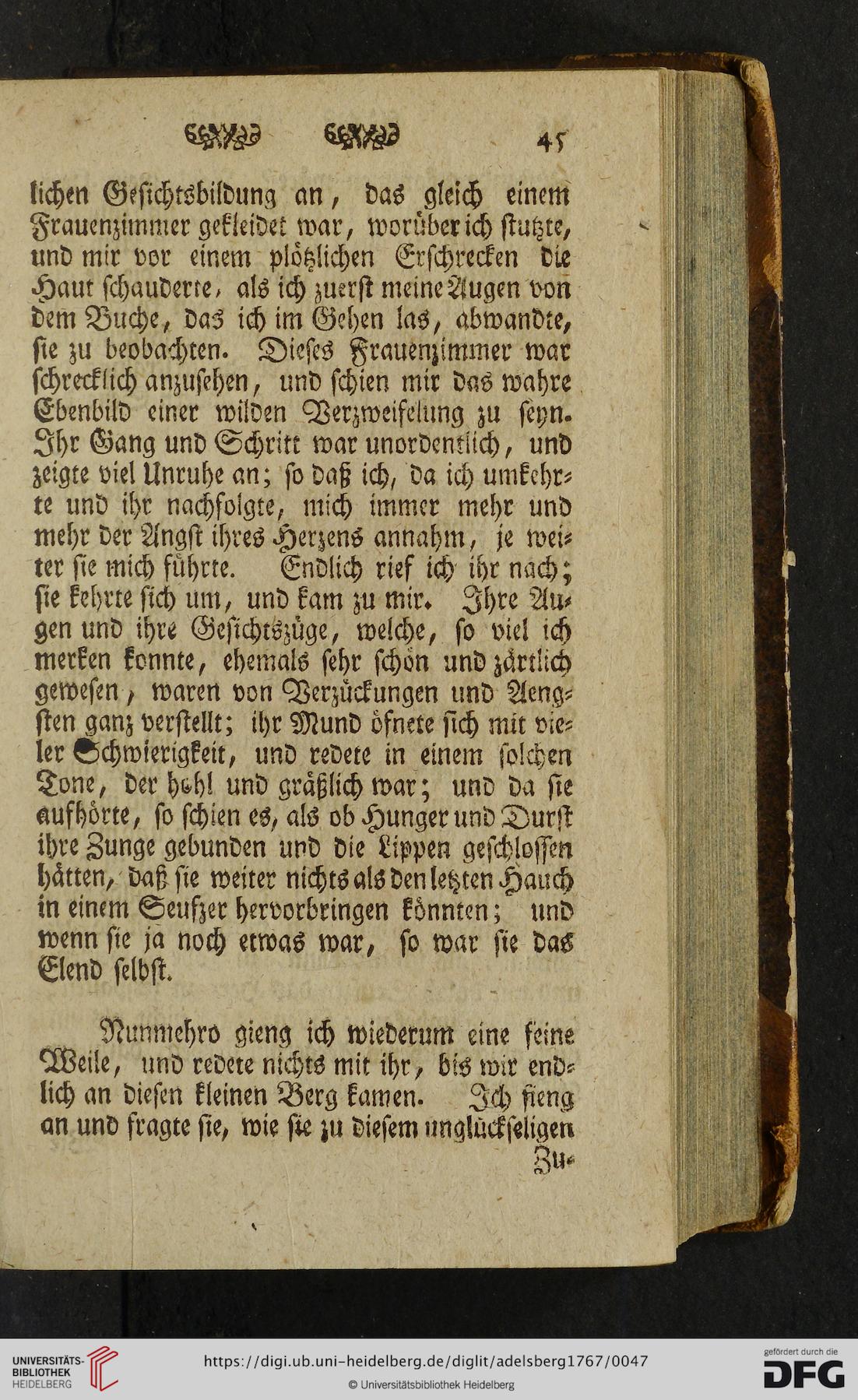 45

lichen Gesichtsbildung an, das gleich einem Frauenzimmer gekleidet war, worüber ich stutzte, und mir vor einem plötzlichen Erschrecken die Haut schauderte, als ich zuerst meine Augen von dem Buche, das ich im Gehen las, abwandte, sie zu beobachten. Dieses Frauenzimmer war schrecklich anzusehen, und schien mir das wahre Ebenbild einer wilden Verzweifelung zu seyn. Ihr Gang und Schritt war unordentlich, und zeigte viel Unruhe an; so daß ich, da ich umkehrte und ihr nachfolgte, mich immer mehr und mehr der Angst ihres Herzens annahm, je weiter sie mich führte. Endlich rief ich ihr nach; sie kehrte sich um, und kam zu mir. Ihre Augen und ihre Gesichtszüge, welche, so viel ich merken konnte, ehemals sehr schön und zärtlich gewesen, waren von Verzückungen und Aengsten ganz verstellt; ihr Mund öfnete sich mit vieler Schwierigkeit, und redete in einem solchen Tone, der hohl und gräßlich war; und da sie aufhörte, so schien es, als ob Hunger und Durst ihre Zunge gebunden und die Lippen geschlossen hätten, daß sie weiter nichts als den letzten Hauch in einem Seufzer hervorbringen könnten; und wenn sie ja noch etwas war, so war sie das Elend selbst.

Nunmehro gieng ich wiederum eine feine Weile, und redete nichts mit ihr, bis wir endlich an diesen kleinen Berg kamen. Ich fieng an und fragte sie, wie sie zu diesem unglückseligen Zu-

UNIVERSITÄTS-BIBLIOTHEK HEIDELBERG
https://digi.ub.uni-heidelberg.de/diglit/adelsberg1767/0047
© Universitätsbibliothek Heidelberg
gefördert durch die DFG